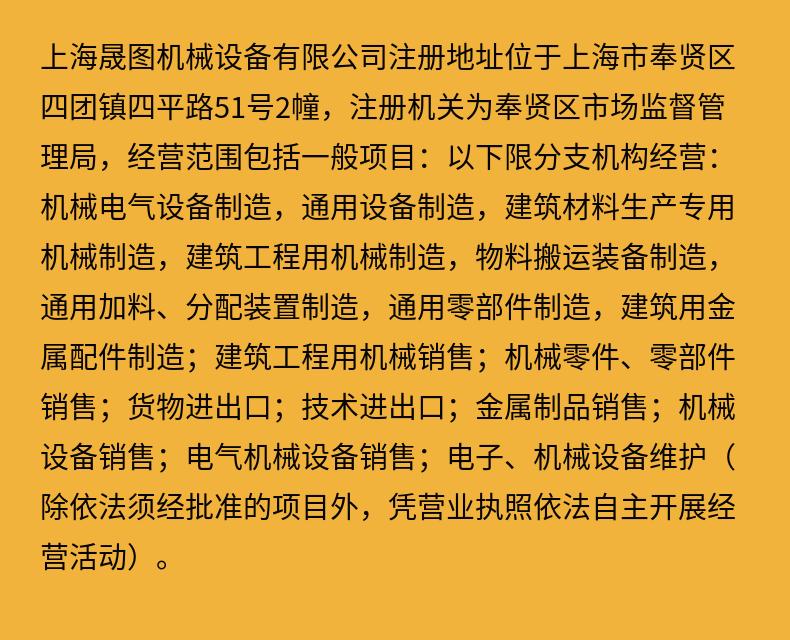 上海晟图机械设备有限公司注册地址位于上海市奉贤区四团镇四平路51号2幢，注册机关为奉贤区市场监督管理局，经营范围包括一般项目：以下限分支机构经营：机械电气设备制造，通用设备制造，建筑材料生产专用机械制造，建筑工程用机械制造，物料搬运装备制造，通用加料、分配装置制造，通用零部件制造，建筑用金属配件制造；建筑工程用机械销售；机械零件、零部件销售；货物进出口；技术进出口；金属制品销售；机械设备销售；电气机械设备销售；电子、机械设备维护（除依法须经批准的项目外，凭营业执照依法自主开展经营活动）。